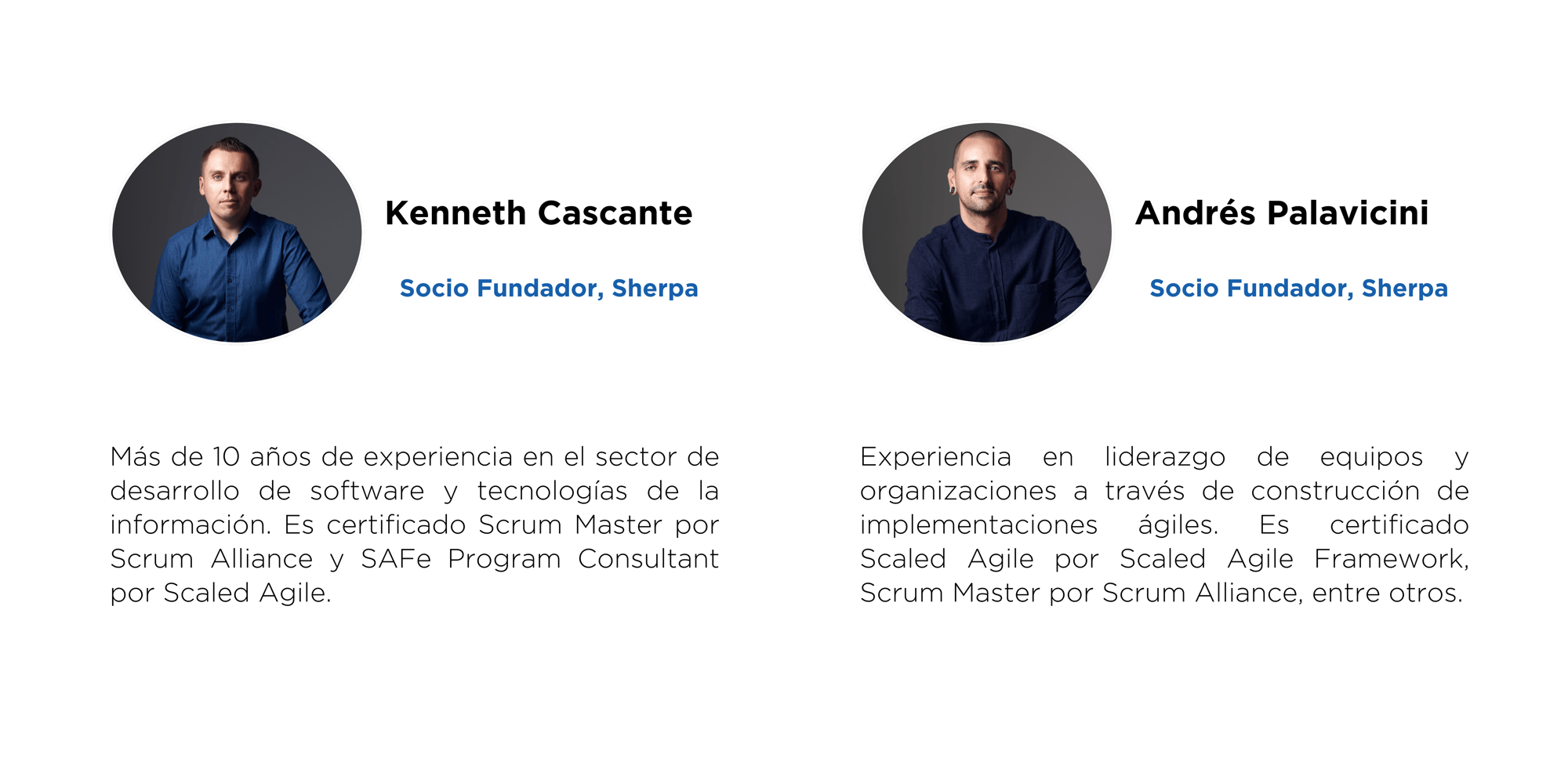 Kenneth Cascante

Socio Fundador, Sherpa

Más de 10 años de experiencia en el sector de desarrollo de software y tecnologías de la información. Es certificado Scrum Master por Scrum Alliance y SAFe Program Consultant por Scaled Agile.

Andrés Palavicini

Socio Fundador, Sherpa

Experiencia en liderazgo de equipos y organizaciones a través de construcción de implementaciones ágiles. Es certificado Scaled Agile por Scaled Agile Framework, Scrum Master por Scrum Alliance, entre otros.